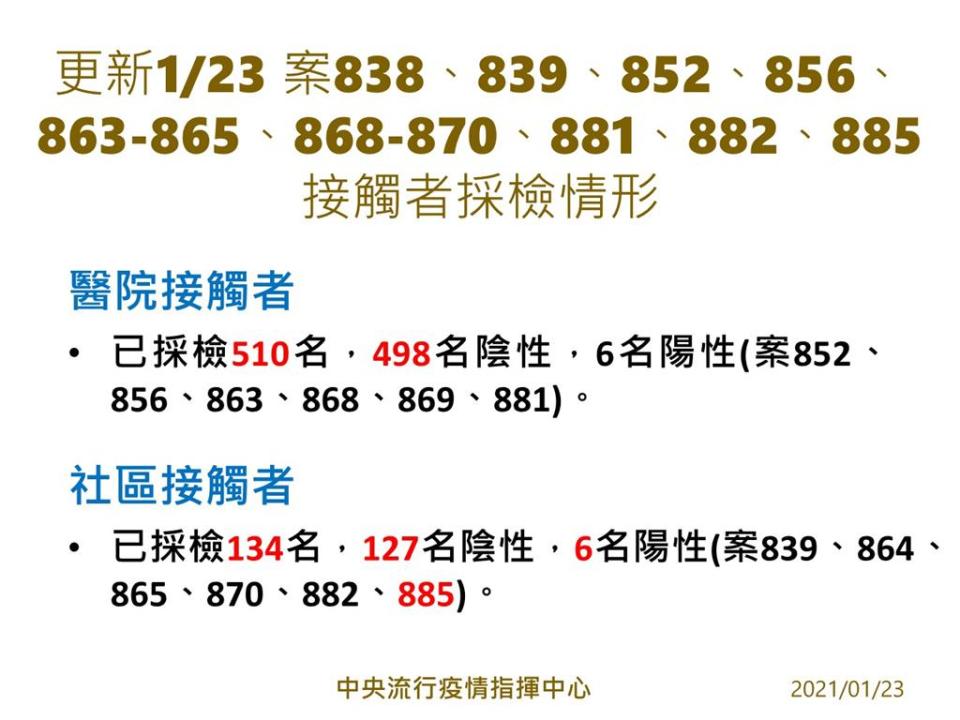 更新1/23 案838、839、852、856、863-865、868-870、881、882、885 接觸者採檢情形

醫院接觸者

• 已採檢510名，498名陰性，6名陽性(案852、856、863、868、869、881)。

社區接觸者

• 已採檢134名，127名陰性，6名陽性(案839、864、865、870、882、885)。

中央流行疫情指揮中心 2021/01/23